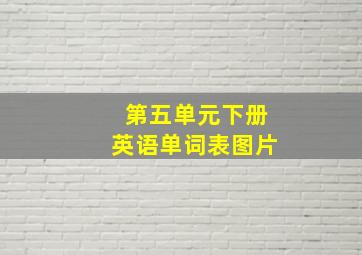 第五单元下册
英语单词表图片